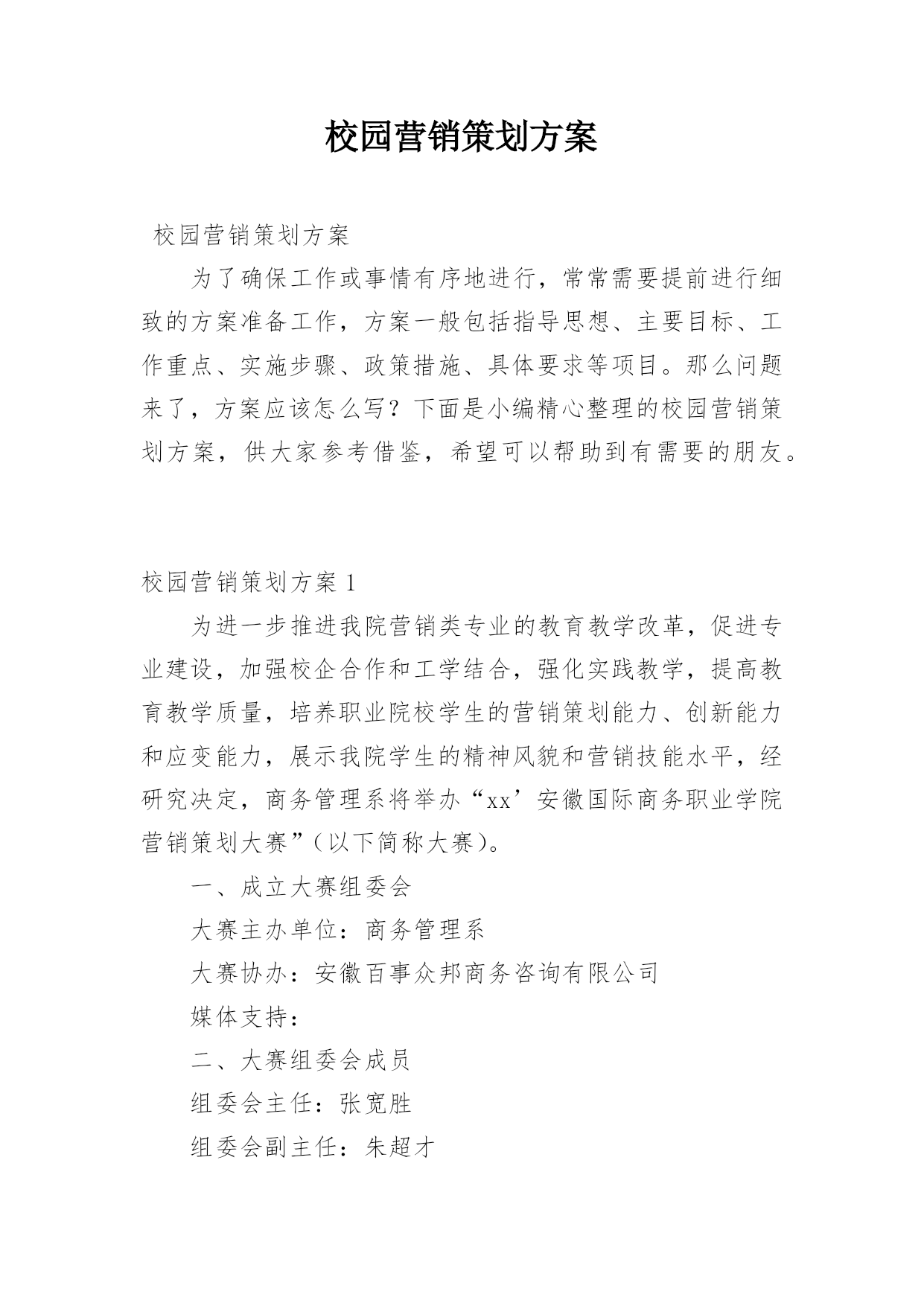 校园营销策划方案

校园营销策划方案

为了确保工作或事情有序地进行，常常需要提前进行细致的方案准备工作，方案一般包括指导思想、主要目标、工作重点、实施步骤、政策措施、具体要求等项目。那么问题来了，方案应该怎么写？下面是小编精心整理的校园营销策划方案，供大家参考借鉴，希望可以帮助到有需要的朋友。

校园营销策划方案 1

为进一步推进我院营销类专业的教育教学改革，促进专业建设，加强校企合作和工学结合，强化实践教学，提高教育教学质量，培养职业院校学生的营销策划能力、创新能力和应变能力，展示我院学生的精神风貌和营销技能水平，经研究决定，商务管理系将举办“xx’安徽国际商务职业学院营销策划大赛”（以下简称大赛）。

一、成立大赛组委会

大赛主办单位：商务管理系

大赛协办：安徽百事众邦商务咨询有限公司

媒体支持：

二、大赛组委会成员

组委会主任：张宽胜

组委会副主任：朱超才